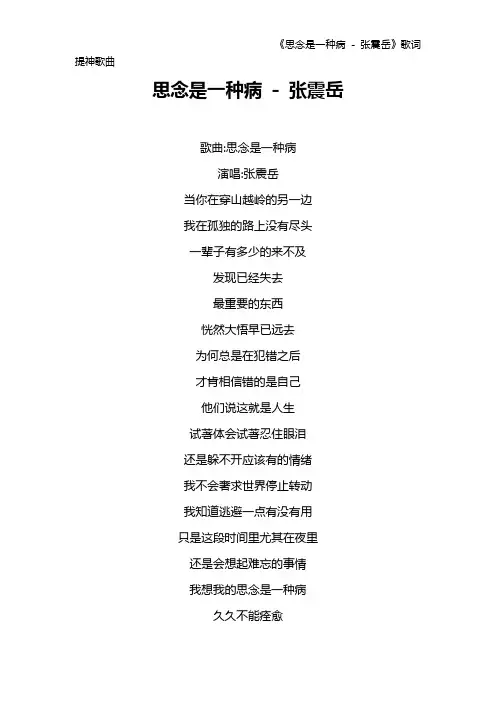 《思念是一种病 - 张震岳》歌词

提神歌曲

思念是一种病 - 张震岳

歌曲:思念是一种病

演唱:张震岳

当你在穿山越岭的另一边

我在孤独的路上没有尽头

一辈子有多少的来不及

发现已经失去

最重要的东西

恍然大悟早已远去

为何总是在犯错之后

才肯相信错的是自己

他们说这就是人生

试著体会试著忍住眼泪

还是躲不开应该有的情绪

我不会奢求世界停止转动

我知道逃避一点有没有用

只是这段时间里尤其在夜里

还是会想起难忘的事情

我想我的思念是一种病

久久不能痊愈